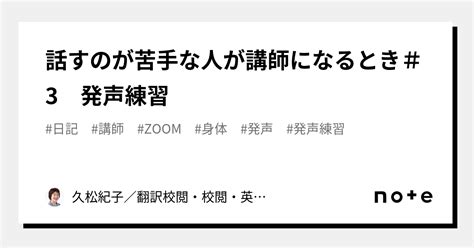 話すのが苦手な人が講師になるとき＃3　発声練習

#日記　#講師　#ZOOM　#身体　#発声　#発声練習

久松紀子／翻訳校閲・校閲・英…

note